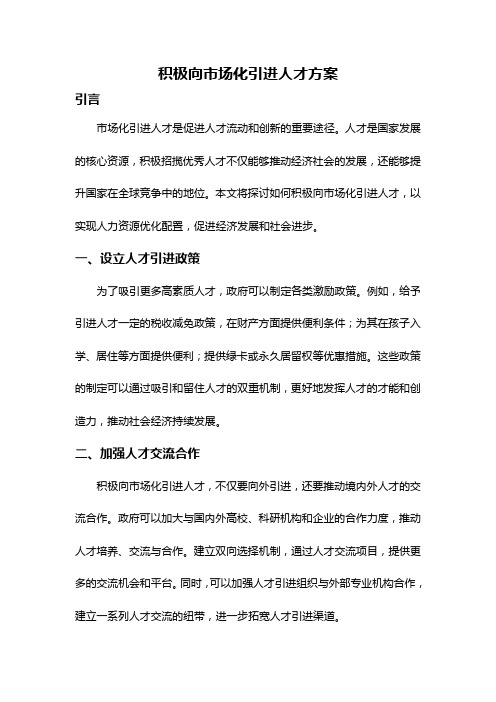 积极向市场化引进人才方案

引言

市场化引进人才是促进人才流动和创新的重要途径。人才是国家发展的核心资源，积极招揽优秀人才不仅能够推动经济社会的发展，还能够提升国家在全球竞争中的地位。本文将探讨如何积极向市场化引进人才，以实现人力资源优化配置，促进经济发展和社会进步。

一、设立人才引进政策

为了吸引更多高素质人才，政府可以制定各类激励政策。例如，给予引进人才一定的税收减免政策，在财产方面提供便利条件；为其在孩子入学、居住等方面提供便利；提供绿卡或永久居留权等优惠措施。这些政策的制定可以通过吸引和留住人才的双重机制，更好地发挥人才的才能和创造力，推动社会经济持续发展。

二、加强人才交流合作

积极向市场化引进人才，不仅要向外引进，还要推动境内外人才的交流合作。政府可以加大与国内外高校、科研机构和企业的合作力度，推动人才培养、交流与合作。建立双向选择机制，通过人才交流项目，提供更多的交流机会和平台。同时，可以加强人才引进组织与外部专业机构合作，建立一系列人才交流的纽带，进一步拓宽人才引进渠道。